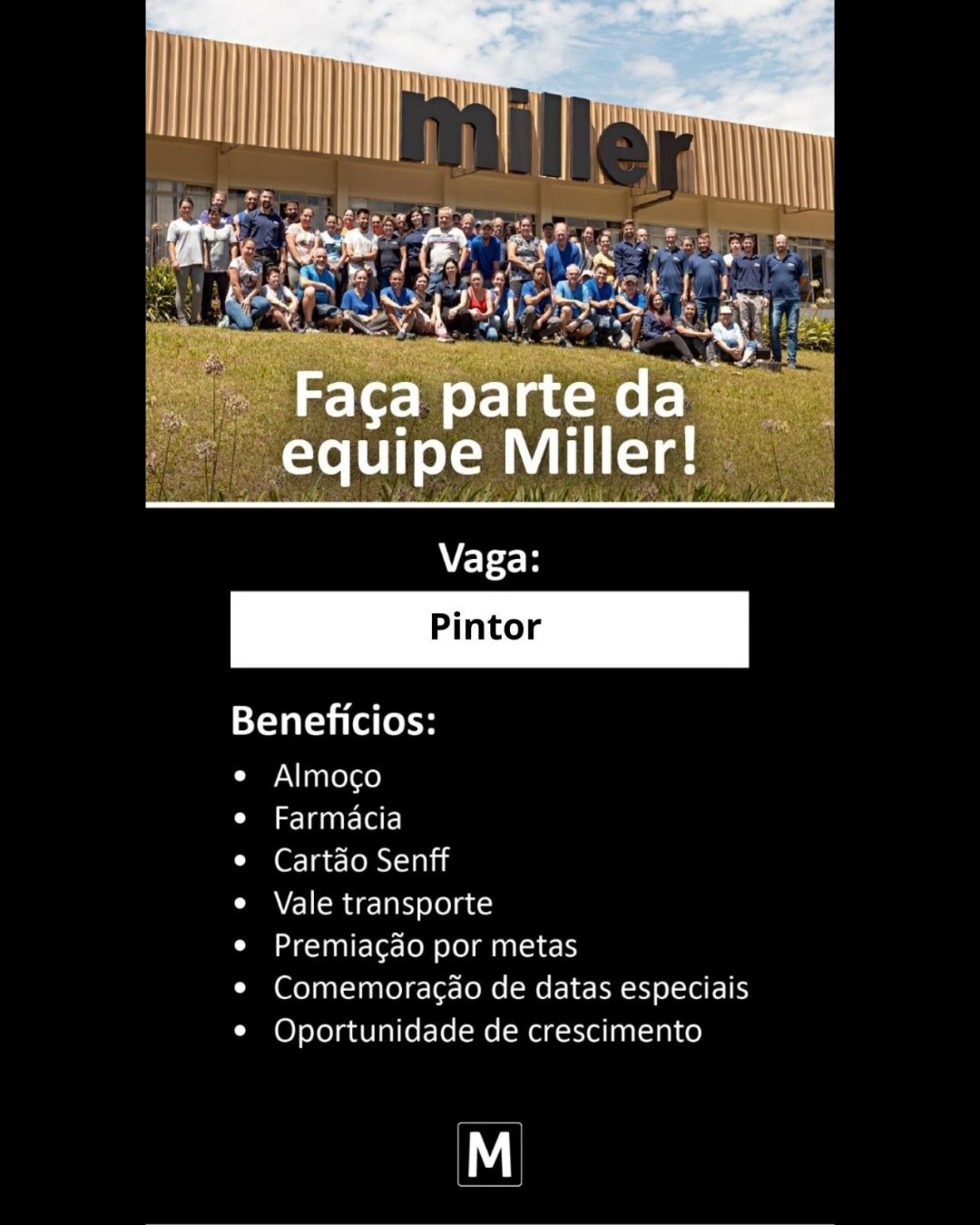 miller

Faça parte da equipe Miller!

Vaga:

Pintor

Benefícios:

• Almoço
• Farmácia
• Cartão Senff
• Vale transporte
• Premiação por metas
• Comemoração de datas especiais
• Oportunidade de crescimento

M